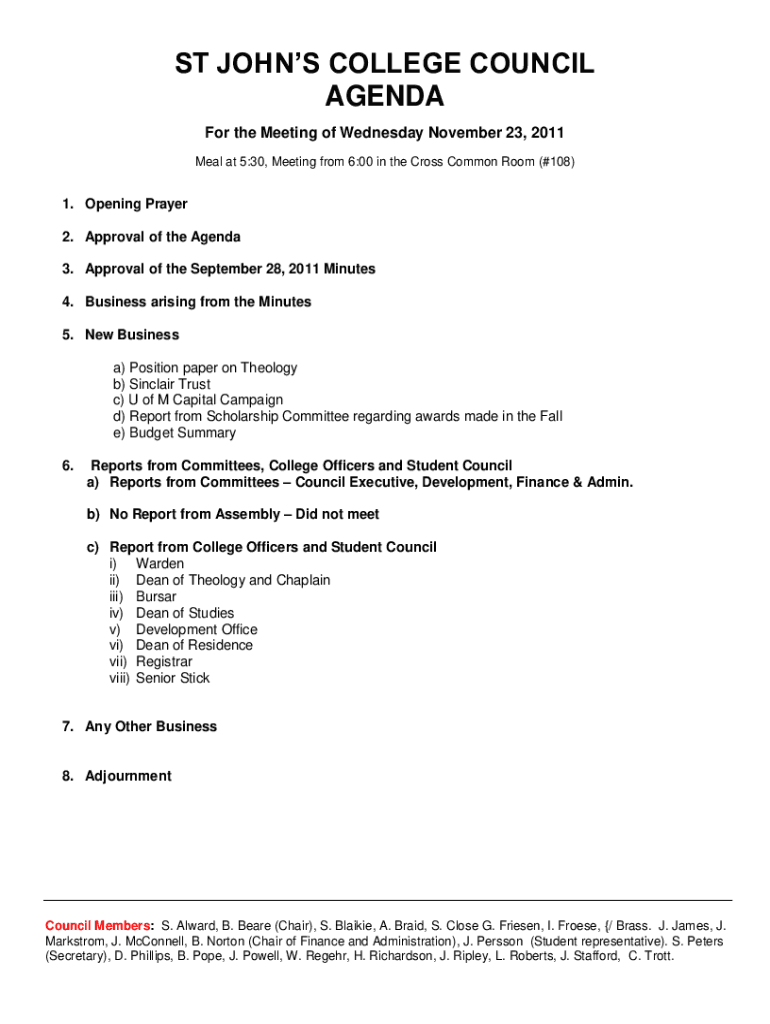 ST JOHN'S COLLEGE COUNCIL
AGENDA

For the Meeting of Wednesday November 23, 2011

Meal at 5:30, Meeting from 6:00 in the Cross Common Room (#108)

1. Opening Prayer

2. Approval of the Agenda

3. Approval of the September 28, 2011 Minutes

4. Business arising from the Minutes

5. New Business

a) Position paper on Theology
b) Sinclair Trust
c) U of M Capital Campaign
d) Report from Scholarship Committee regarding awards made in the Fall
e) Budget Summary

6. Reports from Committees, College Officers and Student Council
a) Reports from Committees – Council Executive, Development, Finance & Admin.

b) No Report from Assembly – Did not meet

c) Report from College Officers and Student Council
i) Warden
ii) Dean of Theology and Chaplain
iii) Bursar
iv) Dean of Studies
v) Development Office
vi) Dean of Residence
vii) Registrar
viii) Senior Stick

7. Any Other Business

8. Adjournment

Council Members: S. Alward, B. Beare (Chair), S. Blaikie, A. Braid, S. Close G. Friesen, I. Froese, {/ Brass. J. James, J. Markstrom, J. McConnell, B. Norton (Chair of Finance and Administration), J. Persson (Student representative). S. Peters (Secretary), D. Phillips, B. Pope, J. Powell, W. Regehr, H. Richardson, J. Ripley, L. Roberts, J. Stafford, C. Trott.